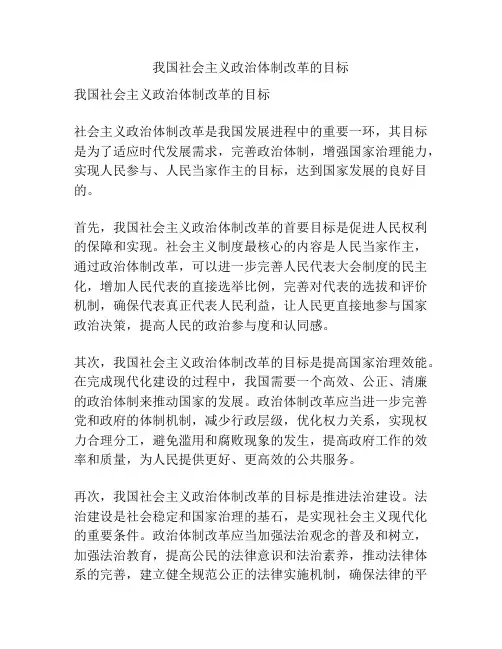 我国社会主义政治体制改革的目标

我国社会主义政治体制改革的目标

社会主义政治体制改革是我国发展进程中的重要一环，其目标是为了适应时代发展需求，完善政治体制，增强国家治理能力，实现人民参与、人民当家作主的目标，达到国家发展的良好目的。

首先，我国社会主义政治体制改革的首要目标是促进人民权利的保障和实现。社会主义制度最核心的内容是人民当家作主，通过政治体制改革，可以进一步完善人民代表大会制度的民主化，增加人民代表的直接选举比例，完善对代表的选拔和评价机制，确保代表真正代表人民利益，让人民更直接地参与国家政治决策，提高人民的政治参与度和认同感。

其次，我国社会主义政治体制改革的目标是提高国家治理效能。在完成现代化建设的过程中，我国需要一个高效、公正、清廉的政治体制来推动国家的发展。政治体制改革应当进一步完善党和政府的体制机制，减少行政层级，优化权力关系，实现权力合理分工，避免滥用和腐败现象的发生，提高政府工作的效率和质量，为人民提供更好、更高效的公共服务。

再次，我国社会主义政治体制改革的目标是推进法治建设。法治建设是社会稳定和国家治理的基石，是实现社会主义现代化的重要条件。政治体制改革应当加强法治观念的普及和树立，加强法治教育，提高公民的法律意识和法治素养，推动法律体系的完善，建立健全规范公正的法律实施机制，确保法律的平